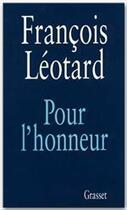 François Léotard

Pour l'honneur

Grasset